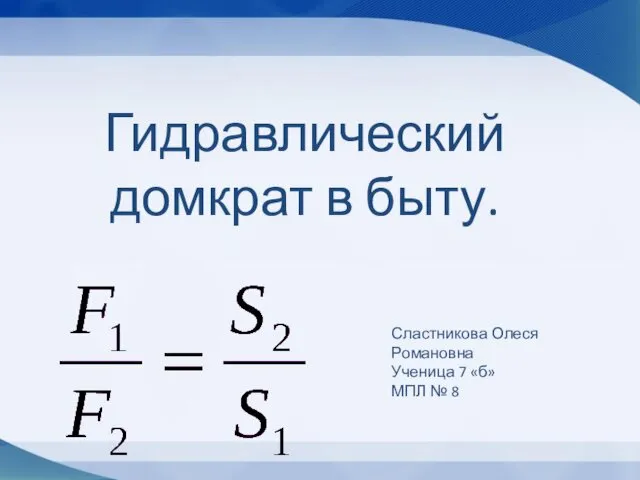 Гидравлический домкрат в быту.

$\frac{F_1}{F_2} = \frac{S_2}{S_1}$

Сластникова Олеся Романовна
Ученица 7 «б»
МПЛ № 8